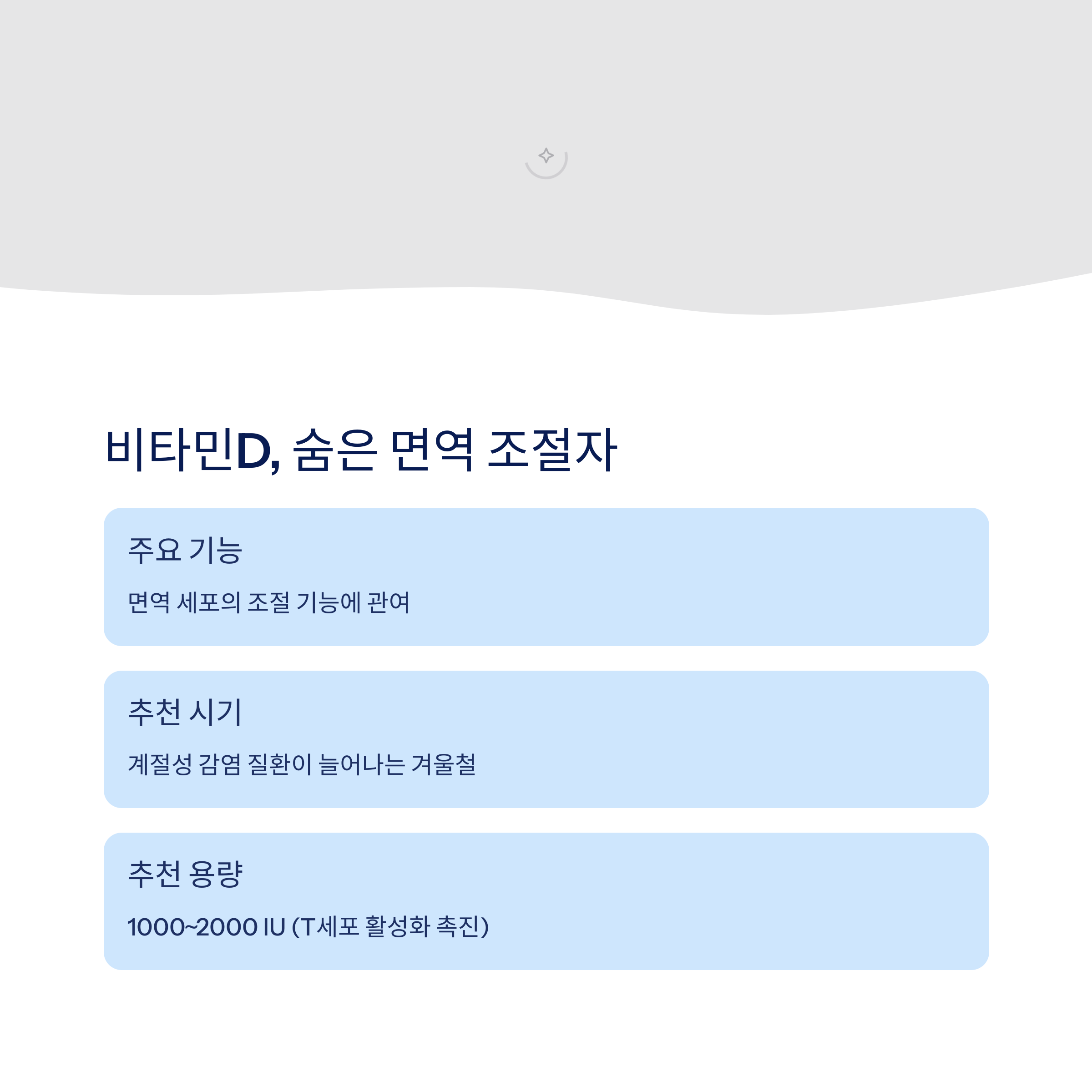 비타민D, 숨은 면역 조절자

주요 기능

면역 세포의 조절 기능에 관여

추천 시기

계절성 감염 질환이 늘어나는 겨울철

추천 용량

1000~2000 IU (T세포 활성화 촉진)